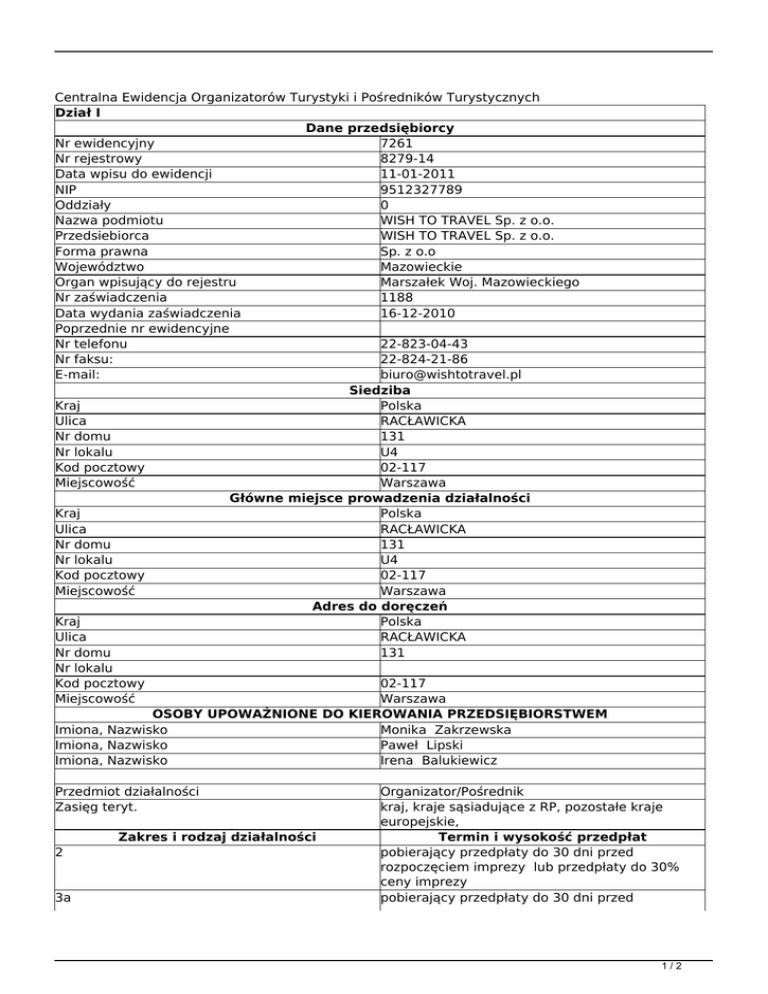 Centralna Ewidencja Organizatorów Turystyki i Pośredników Turystycznych

| Dział I | |
|---|---|
| Dane przedsiębiorcy | |
| Nr ewidencyjny | 7261 |
| Nr rejestrowy | 8279-14 |
| Data wpisu do ewidencji | 11-01-2011 |
| NIP | 9512327789 |
| Oddziały | 0 |
| Nazwa podmiotu | WISH TO TRAVEL Sp. z o.o. |
| Przedsiebiorca | WISH TO TRAVEL Sp. z o.o. |
| Forma prawna | Sp. z o.o |
| Województwo | Mazowieckie |
| Organ wpisujący do rejestru | Marszałek Woj. Mazowieckiego |
| Nr zaświadczenia | 1188 |
| Data wydania zaświadczenia | 16-12-2010 |
| Poprzednie nr ewidencyjne | |
| Nr telefonu | 22-823-04-43 |
| Nr faksu: | 22-824-21-86 |
| E-mail: | biuro@wishtotravel.pl |
| Siedziba | |
| Kraj | Polska |
| Ulica | RACŁAWICKA |
| Nr domu | 131 |
| Nr lokalu | U4 |
| Kod pocztowy | 02-117 |
| Miejscowość | Warszawa |
| Główne miejsce prowadzenia działalności | |
| Kraj | Polska |
| Ulica | RACŁAWICKA |
| Nr domu | 131 |
| Nr lokalu | U4 |
| Kod pocztowy | 02-117 |
| Miejscowość | Warszawa |
| Adres do doręczeń | |
| Kraj | Polska |
| Ulica | RACŁAWICKA |
| Nr domu | 131 |
| Nr lokalu | |
| Kod pocztowy | 02-117 |
| Miejscowość | Warszawa |
| OSOBY UPOWAŻNIONE DO KIEROWANIA PRZEDSIĘBIORSTWEM | |
| Imiona, Nazwisko | Monika Zakrzewska |
| Imiona, Nazwisko | Paweł Lipski |
| Imiona, Nazwisko | Irena Balukiewicz |
| | |
| Przedmiot działalności | Organizator/Pośrednik |
| Zasięg teryt. | kraj, kraje sąsiadujące z RP, pozostałe kraje europejskie, |
| Zakres i rodzaj działalności | Termin i wysokość przedpłat |
| 2 | pobierający przedpłaty do 30 dni przed rozpoczęciem imprezy lub przedpłaty do 30% ceny imprezy |
| 3a | pobierający przedpłaty do 30 dni przed |

1 / 2